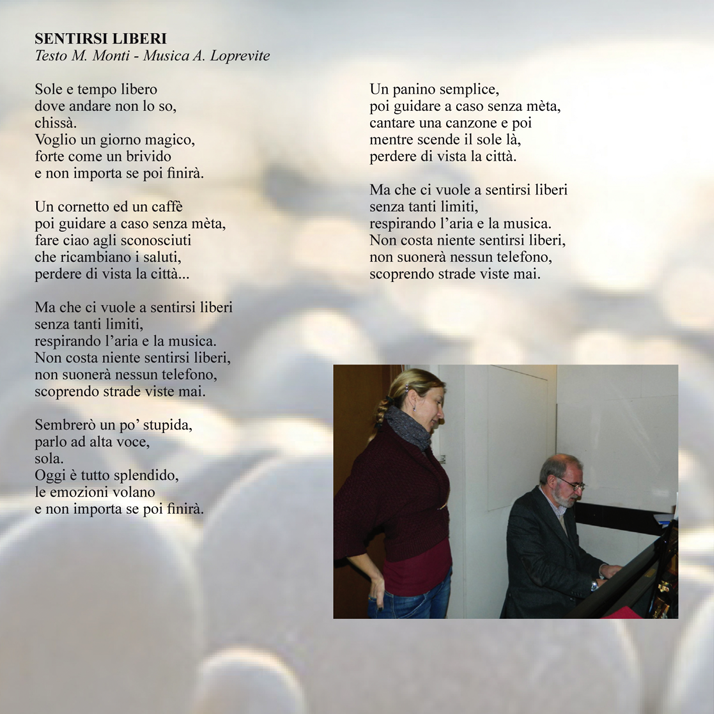 SENTIRSI LIBERI
Testo M. Monti - Musica A. Loprevite

Sole e tempo libero
dove andare non lo so,
chissà.
Voglio un giorno magico,
forte come un brivido
e non importa se poi finirà.

Un cornetto ed un caffè
poi guidare a caso senza mèta,
fare ciao agli sconosciuti
che ricambiano i saluti,
perdere di vista la città...

Ma che ci vuole a sentirsi liberi
senza tanti limiti,
respirando l'aria e la musica.
Non costa niente sentirsi liberi,
non suonerà nessun telefono,
scoprendo strade viste mai.

Sembrerò un po' stupida,
parlo ad alta voce,
sola.
Oggi è tutto splendido,
le emozioni volano
e non importa se poi finirà.

Un panino semplice,
poi guidare a caso senza mèta,
cantare una canzone e poi
mentre scende il sole là,
perdere di vista la città.

Ma che ci vuole a sentirsi liberi
senza tanti limiti,
respirando l'aria e la musica.
Non costa niente sentirsi liberi,
non suonerà nessun telefono,
scoprendo strade viste mai.